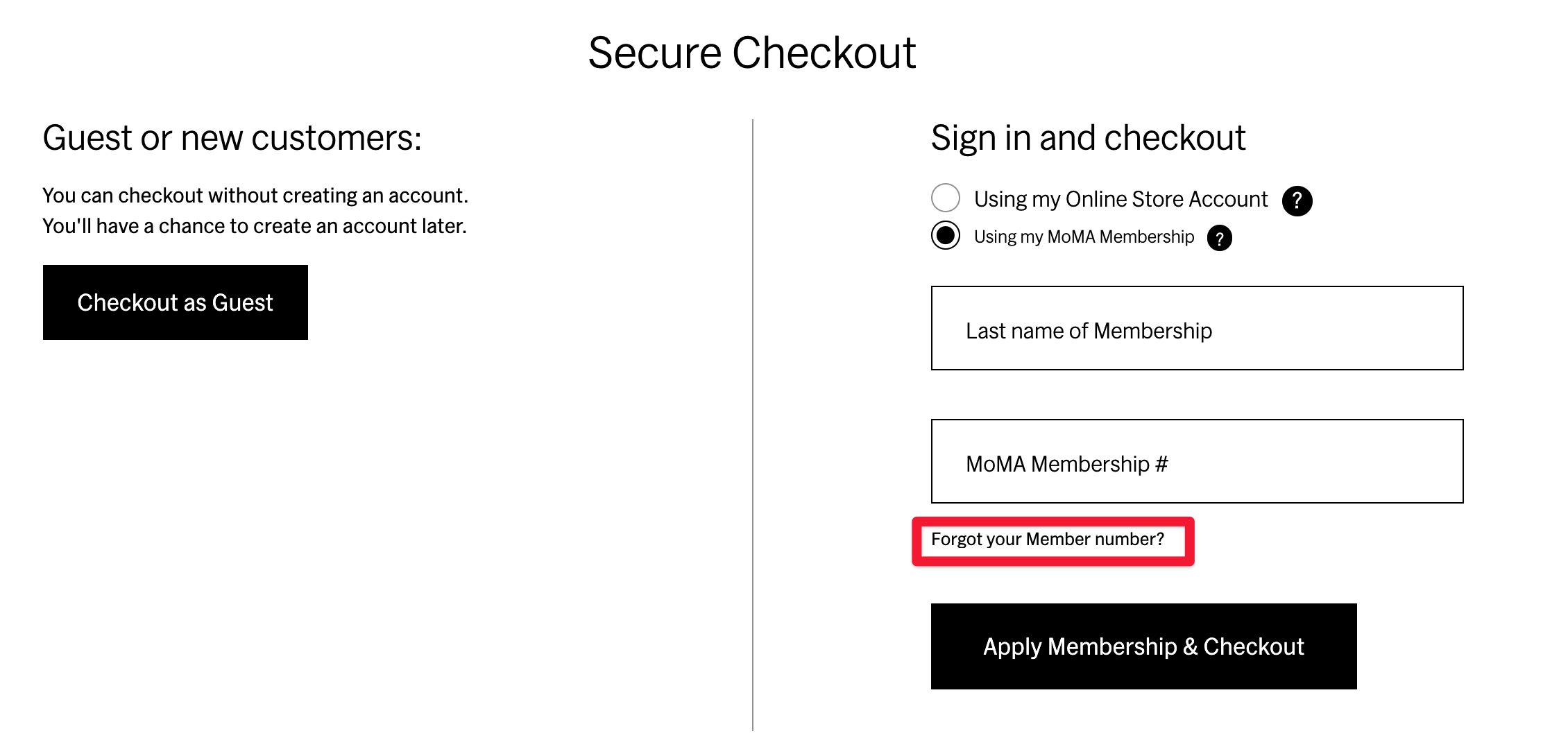 Secure Checkout

Guest or new customers:

You can checkout without creating an account. You'll have a chance to create an account later.

Checkout as Guest

Sign in and checkout

Using my Online Store Account ?

Using my MoMA Membership ?

Last name of Membership

MoMA Membership #

Forgot your Member number?

Apply Membership & Checkout